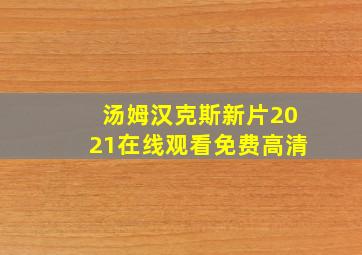 汤姆汉克斯新片2021在线观看免费高清